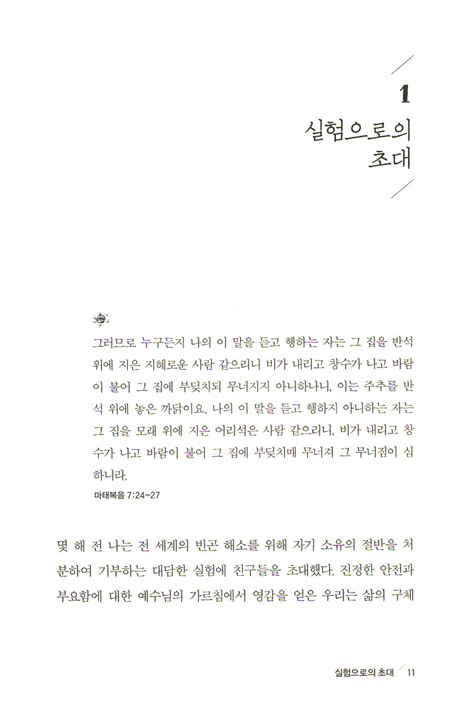 1
실험으로의
초대

그러므로 누구든지 나의 이 말을 듣고 행하는 자는 그 집을 반석 위에 지은 지혜로운 사람 같으리니 비가 내리고 창수가 나고 바람이 불어 그 집에 부딪치되 무너지지 아니하나니, 이는 주추를 반석 위에 놓은 까닭이요. 나의 이 말을 듣고 행하지 아니하는 자는 그 집을 모래 위에 지은 어리석은 사람 같으리니, 비가 내리고 창수가 나고 바람이 불어 그 집에 부딪치매 무너져 그 무너짐이 심하니라.

마태복음 7:24-27

몇 해 전 나는 전 세계의 빈곤 해소를 위해 자기 소유의 절반을 처분하여 기부하는 대담한 실험에 친구들을 초대했다. 진정한 안전과 부요함에 대한 예수님의 가르침에서 영감을 얻은 우리는 삶의 구체

실험으로의 초대 11